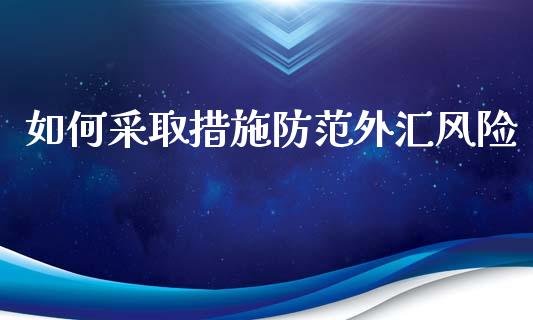 如何采取措施防范外汇风险